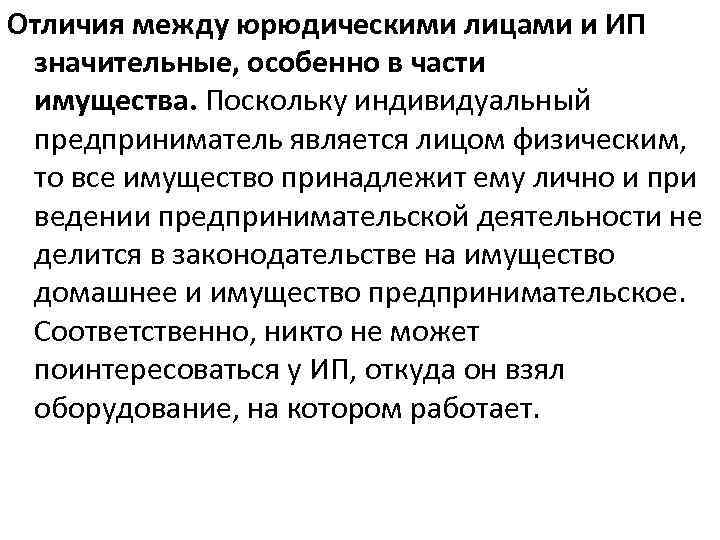 Отличия между юрюдическими лицами и ИП значительные, особенно в части имущества. Поскольку индивидуальный предприниматель является лицом физическим, то все имущество принадлежит ему лично и при ведении предпринимательской деятельности не делится в законодательстве на имущество домашнее и имущество предпринимательское. Соответственно, никто не может поинтересоваться у ИП, откуда он взял оборудование, на котором работает.